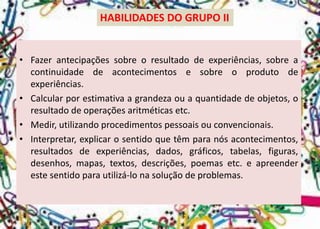 HABILIDADES DO GRUPO II

• Fazer antecipações sobre o resultado de experiências, sobre a continuidade de acontecimentos e sobre o produto de experiências.
• Calcular por estimativa a grandeza ou a quantidade de objetos, o resultado de operações aritméticas etc.
• Medir, utilizando procedimentos pessoais ou convencionais.
• Interpretar, explicar o sentido que têm para nós acontecimentos, resultados de experiências, dados, gráficos, tabelas, figuras, desenhos, mapas, textos, descrições, poemas etc. e apreender este sentido para utilizá-lo na solução de problemas.